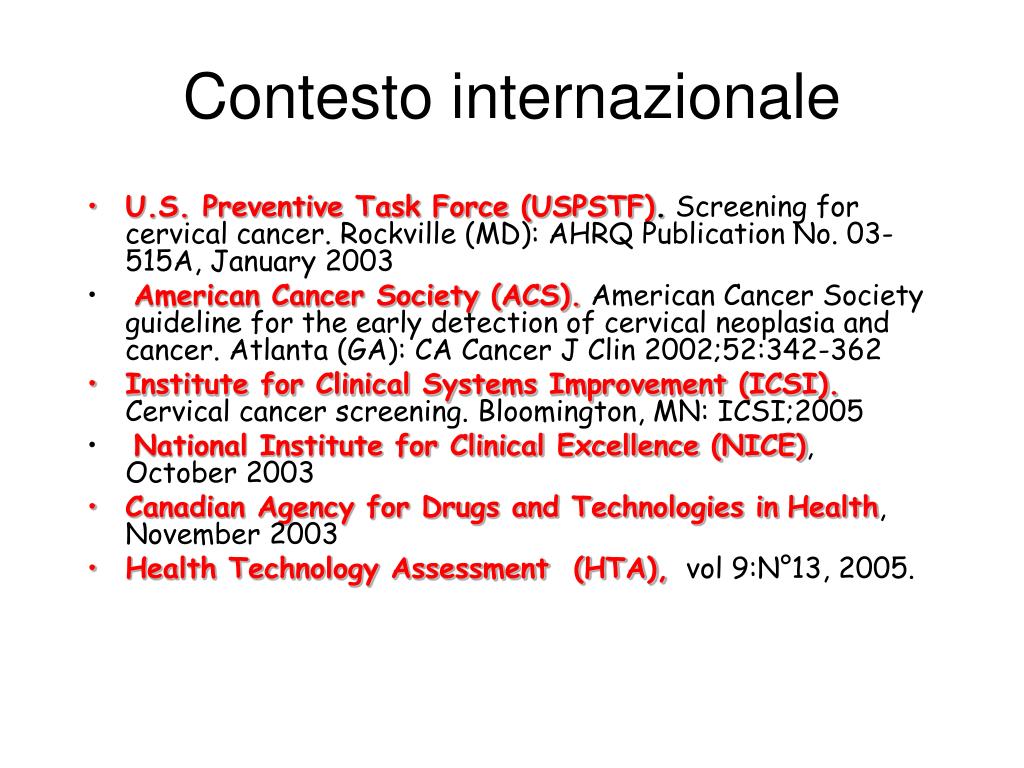 Contesto internazionale

• U.S. Preventive Task Force (USPSTF). Screening for cervical cancer. Rockville (MD): AHRQ Publication No. 03-515A, January 2003
• American Cancer Society (ACS). American Cancer Society guideline for the early detection of cervical neoplasia and cancer. Atlanta (GA): CA Cancer J Clin 2002;52:342-362
• Institute for Clinical Systems Improvement (ICSI). Cervical cancer screening. Bloomington, MN: ICSI;2005
• National Institute for Clinical Excellence (NICE), October 2003
• Canadian Agency for Drugs and Technologies in Health, November 2003
• Health Technology Assessment (HTA), vol 9:N°13, 2005.